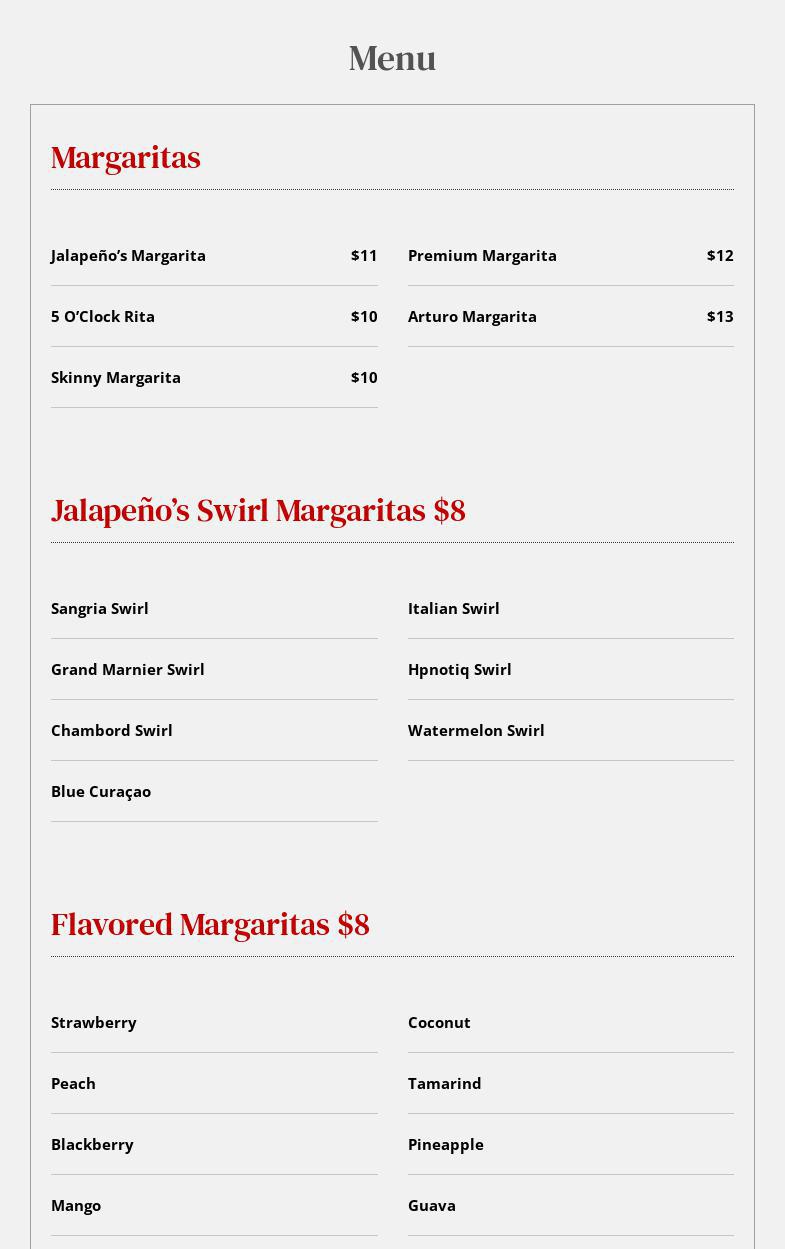 Menu

Margaritas

Jalapeño's Margarita $11
5 O'Clock Rita $10
Skinny Margarita $10

Premium Margarita $12
Arturo Margarita $13

Jalapeño's Swirl Margaritas $8

Sangria Swirl
Grand Marnier Swirl
Chambord Swirl
Blue Curaçao

Italian Swirl
Hpnotiq Swirl
Watermelon Swirl

Flavored Margaritas $8

Strawberry
Peach
Blackberry
Mango

Coconut
Tamarind
Pineapple
Guava